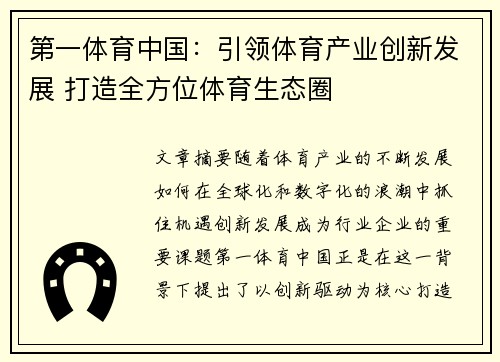 第一体育中国：引领体育产业创新发展 打造全方位体育生态圈

文章摘要随着体育产业的不断发展如何在全球化和数字化的浪潮中抓住机遇创新发展成为行业企业的重要课题第一体育中国正是在这一背景下提出了以创新驱动为核心打造